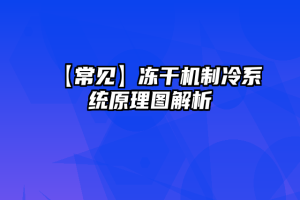 【常见】冻干机制冷系统原理图解析